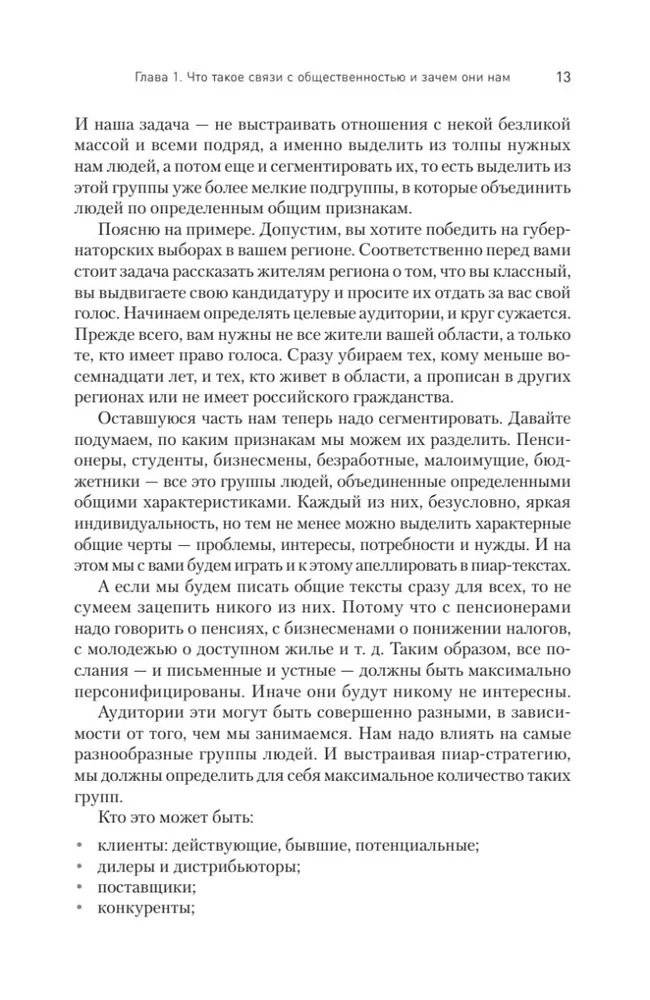 Глава 1. Что такое связи с общественностью и зачем они нам 13

И наша задача — не выстраивать отношения с некой безликой массой и всеми подряд, а именно выделить из толпы нужных нам людей, а потом еще и сегментировать их, то есть выделить из этой группы уже более мелкие подгруппы, в которые объединить людей по определенным общим признакам.

Поясню на примере. Допустим, вы хотите победить на губернаторских выборах в вашем регионе. Соответственно перед вами стоит задача рассказать жителям региона о том, что вы классный, вы выдвигаете свою кандидатуру и просите их отдать за вас свой голос. Начинаем определять целевые аудитории, и круг сужается. Прежде всего, вам нужны не все жители вашей области, а только те, кто имеет право голоса. Сразу убираем тех, кому меньше восемнадцати лет, и тех, кто живет в области, а прописан в других регионах или не имеет российского гражданства.

Оставшуюся часть нам теперь надо сегментировать. Давайте подумаем, по каким признакам мы можем их разделить. Пенсионеры, студенты, бизнесмены, безработные, малоимущие, бюджетники — все это группы людей, объединенные определенными общими характеристиками. Каждый из них, безусловно, яркая индивидуальность, но тем не менее можно выделить характерные общие черты — проблемы, интересы, потребности и нужды. И на этом мы с вами будем играть и к этому апеллировать в пиар-текстах.

А если мы будем писать общие тексты сразу для всех, то не сумеем зацепить никого из них. Потому что с пенсионерами надо говорить о пенсиях, с бизнесменами о понижении налогов, с молодежью о доступном жилье и т. д. Таким образом, все послания — и письменные и устные — должны быть максимально персонифицированы. Иначе они будут никому не интересны.

Аудитории эти могут быть совершенно разными, в зависимости от того, чем мы занимаемся. Нам надо влиять на самые разнообразные группы людей. И выстраивая пиар-стратегию, мы должны определить для себя максимальное количество таких групп.

Кто это может быть:

• клиенты: действующие, бывшие, потенциальные;
• дилеры и дистрибьюторы;
• поставщики;
• конкуренты;